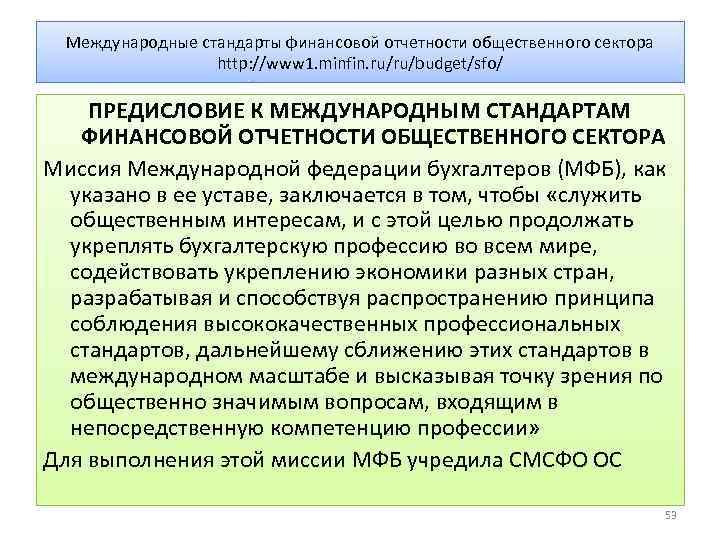 Международные стандарты финансовой отчетности общественного сектора http://www1.minfin.ru/ru/budget/sfo/

ПРЕДИСЛОВИЕ К МЕЖДУНАРОДНЫМ СТАНДАРТАМ ФИНАНСОВОЙ ОТЧЕТНОСТИ ОБЩЕСТВЕННОГО СЕКТОРА

Миссия Международной федерации бухгалтеров (МФБ), как указано в ее уставе, заключается в том, чтобы «служить общественным интересам, и с этой целью продолжать укреплять бухгалтерскую профессию во всем мире, содействовать укреплению экономики разных стран, разрабатывая и способствуя распространению принципа соблюдения высококачественных профессиональных стандартов, дальнейшему сближению этих стандартов в международном масштабе и высказывая точку зрения по общественно значимым вопросам, входящим в непосредственную компетенцию профессии»

Для выполнения этой миссии МФБ учредила СМСФО ОС

53